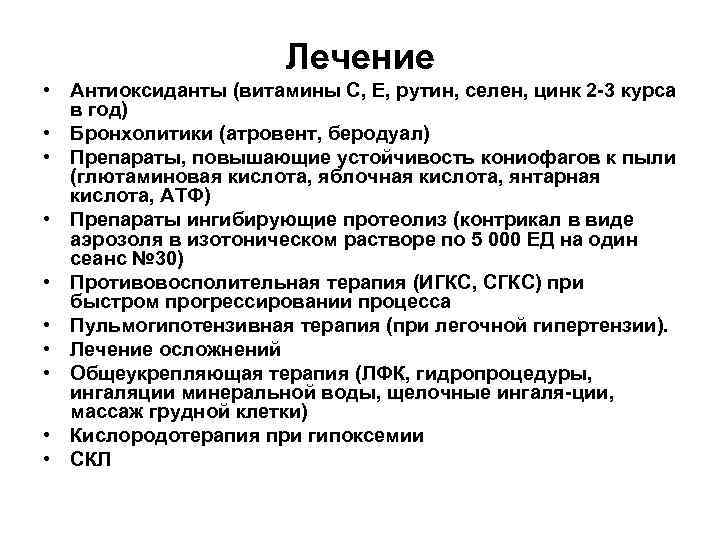 Лечение

• Антиоксиданты (витамины С, Е, рутин, селен, цинк 2-3 курса в год)
• Бронхолитики (атровент, беродуал)
• Препараты, повышающие устойчивость кониофагов к пыли (глютаминовая кислота, яблочная кислота, янтарная кислота, АТФ)
• Препараты ингибирующие протеолиз (контрикал в виде аэрозоля в изотоническом растворе по 5 000 ЕД на один сеанс №30)
• Противовосполительная терапия (ИГКС, СГКС) при быстром прогрессировании процесса
• Пульмогипотензивная терапия (при легочной гипертензии).
• Лечение осложнений
• Общеукрепляющая терапия (ЛФК, гидропроцедуры, ингаляции минеральной воды, щелочные ингаля-ции, массаж грудной клетки)
• Кислородотерапия при гипоксемии
• СКЛ